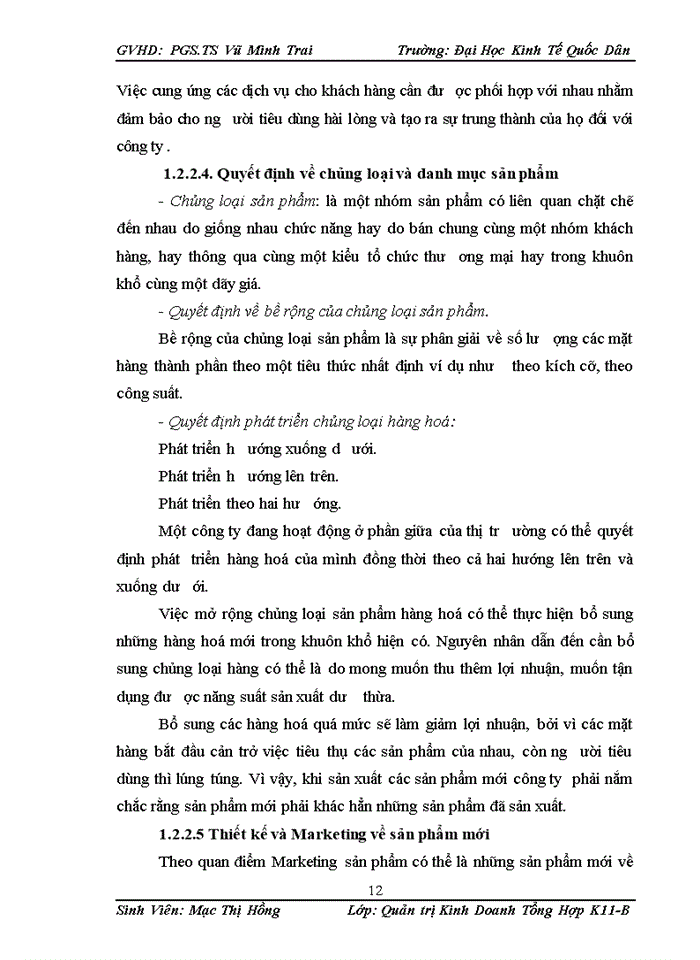 GVHD: PGS.TS Vũ Minh Trai Trường: Đại Học Kinh Tế Quốc Dân

Việc cung ứng các dịch vụ cho khách hàng cần đư ợc phối hợp với nhau nhằm đảm bảo cho ng ười tiêu dùng hài lòng và tạo ra sự trung thành của họ đối với công ty .

1.2.2.4. Quyết định về chủng loại và danh mục sản phẩm

- Chủng loại sản phẩm: là một nhóm sản phẩm có liên quan chặt chẽ đến nhau do giống nhau chức năng hay do bán chung cùng một nhóm khách hàng, hay thông qua cùng một kiểu tổ chức thư ơng mại hay trong khuôn khổ cùng một dãy giá.

- Quyết định về bề rộng của chủng loại sản phẩm.

Bề rộng của chủng loại sản phẩm là sự phân giải về số lư ợng các mặt hàng thành phần theo một tiêu thức nhất định ví dụ như theo kích cỡ, theo công suất.

- Quyết định phát triển chủng loại hàng hoá:

Phát triển h ướng xuống d ưới.

Phát triển h ướng lên trên.

Phát triển theo hai hư ớng.

Một công ty đang hoạt động ở phần giữa của thị tr ường có thể quyết định phát triển hàng hoá của mình đồng thời theo cả hai hướng lên trên và xuống dư ới.

Việc mở rộng chủng loại sản phẩm hàng hoá có thể thực hiện bổ sung những hàng hoá mới trong khuôn khổ hiện có. Nguyên nhân dẫn đến cần bổ sung chủng loại hàng có thể là do mong muốn thu thêm lợi nhuận, muốn tận dụng đư ợc năng suất sản xuất dư thừa.

Bổ sung các hàng hoá quá mức sẽ làm giảm lợi nhuận, bởi vì các mặt hàng bắt đầu cản trở việc tiêu thụ các sản phẩm của nhau, còn ng ười tiêu dùng thì lúng túng. Vì vậy, khi sản xuất các sản phẩm mới công ty phải nắm chắc rằng sản phẩm mới phải khác hẳn những sản phẩm đã sản xuất.

1.2.2.5 Thiết kế và Marketing về sản phẩm mới

Theo quan điểm Marketing sản phẩm có thể là những sản phẩm mới về

12

Sinh Viên: Mạc Thị Hồng Lớp: Quản trị Kinh Doanh Tổng Hợp K11-B